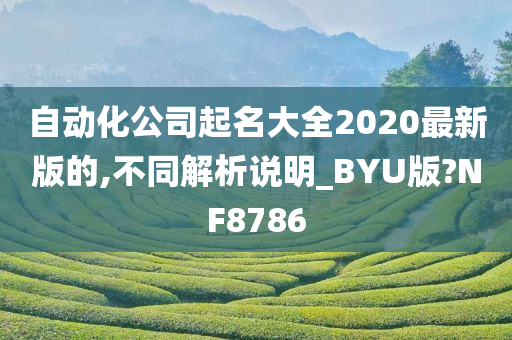 自动化公司起名大全2020最新版的,不同解析说明_BYU版?NF8786